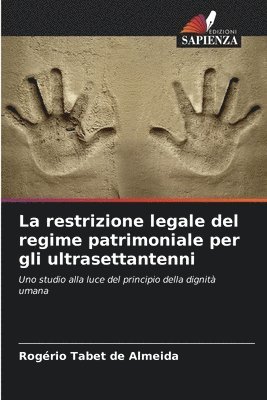 EDIZIONI
SAPIENZA

La restrizione legale del regime patrimoniale per gli ultrasettantenni

Uno studio alla luce del principio della dignità umana

Rogério Tabet de Almeida